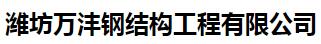 潍坊万沣钢结构工程有限公司